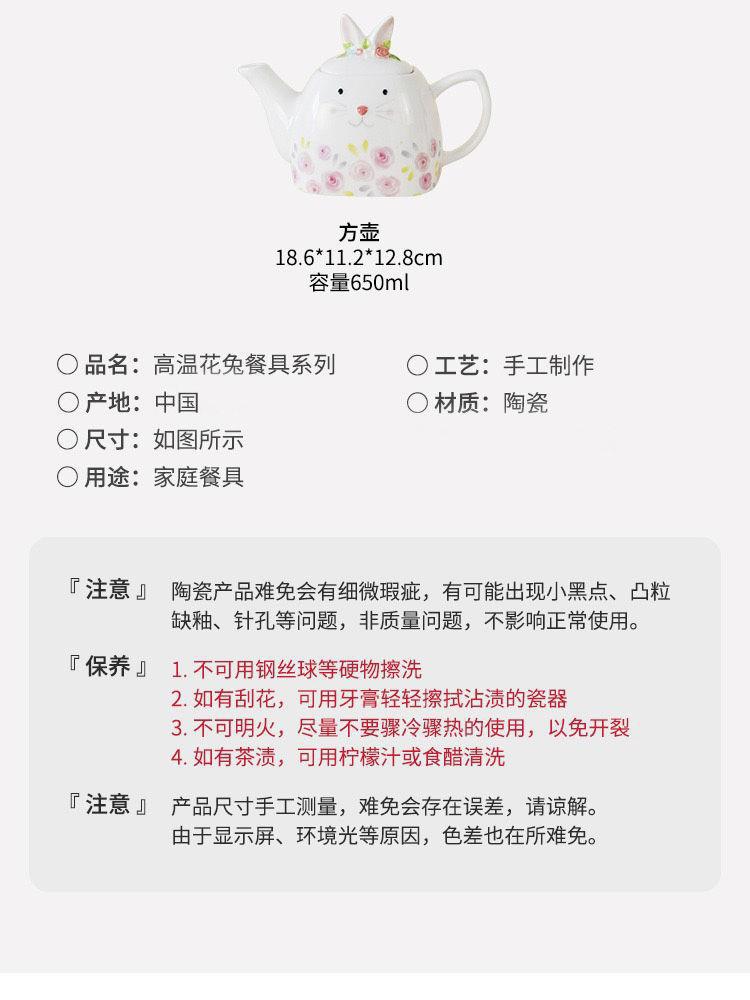 方壶
18.6*11.2*12.8cm
容量650ml

○ 品名：高温花兔餐具系列
○ 产地：中国
○ 尺寸：如图所示
○ 用途：家庭餐具

○ 工艺：手工制作
○ 材质：陶瓷

『注意』 陶瓷产品难免会有细微瑕疵，有可能出现小黑点、凸粒缺釉、针孔等问题，非质量问题，不影响正常使用。

『保养』 1.不可用钢丝球等硬物擦洗
2.如有刮花，可用牙膏轻轻擦拭沾渍的瓷器
3.不可明火，尽量不要骤冷骤热的使用，以免开裂
4.如有茶渍，可用柠檬汁或食醋清洗

『注意』 产品尺寸手工测量，难免会存在误差，请谅解。
由于显示屏、环境光等原因，色差也在所难免。